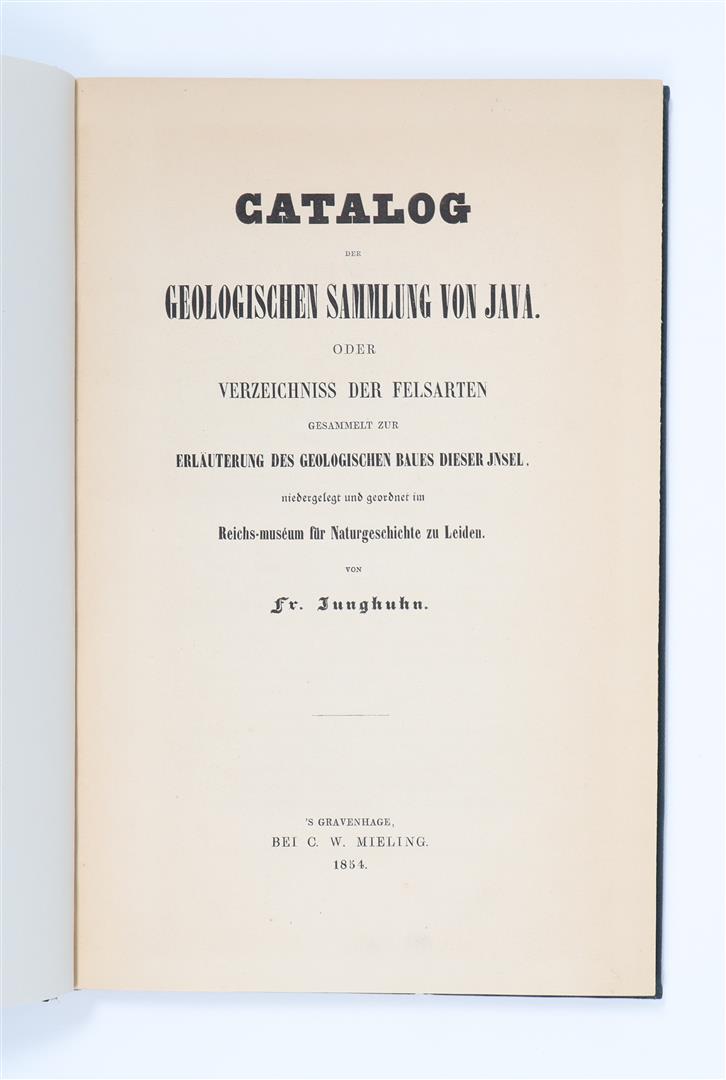 CATALOG

DER

GEOLOGISCHEN SAMMLUNG VON JAVA.

ODER

VERZEICHNISS DER FELSARTEN

GESAMMELT ZUR

ERLÄUTERUNG DES GEOLOGISCHEN BAUES DIESER JNSEL,

niedergelegt und geordnet im

Reichs-muséum für Naturgeschichte zu Leiden.

VON

Fr. Junghuhn.

'S GRAVENHAGE,
BEI C. W. MIELING.
1854.